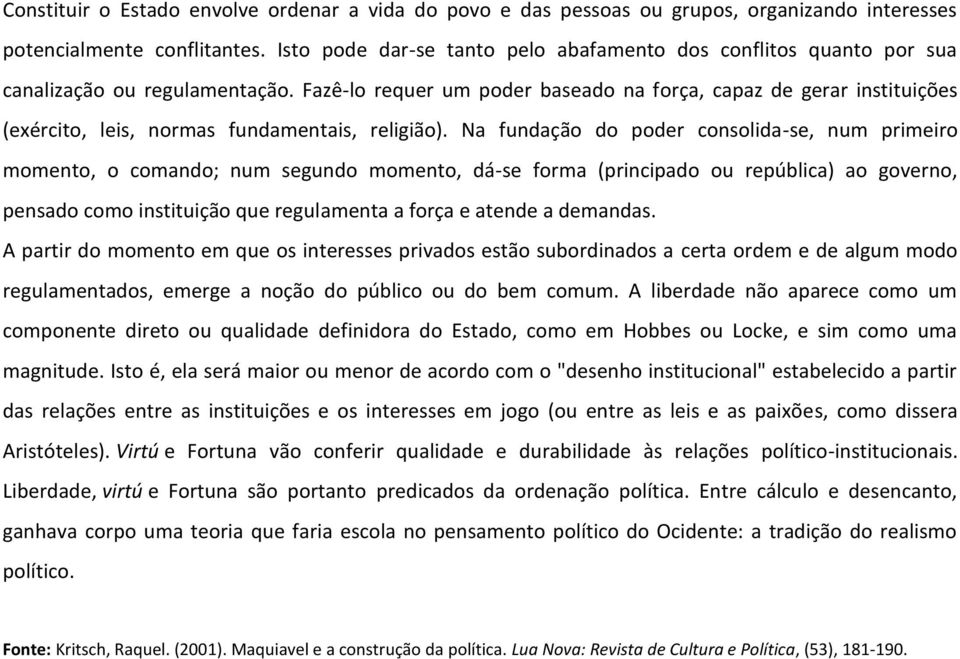 Constituir o Estado envolve ordenar a vida do povo e das pessoas ou grupos, organizando interesses potencialmente conflitantes. Isto pode dar-se tanto pelo abafamento dos conflitos quanto por sua canalização ou regulamentação. Fazê-lo requer um poder baseado na força, capaz de gerar instituições (exército, leis, normas fundamentais, religião). Na fundação do poder consolida-se, num primeiro momento, o comando; num segundo momento, dá-se forma (principado ou república) ao governo, pensado como instituição que regulamenta a força e atende a demandas.

A partir do momento em que os interesses privados estão subordinados a certa ordem e de algum modo regulamentados, emerge a noção do público ou do bem comum. A liberdade não aparece como um componente direto ou qualidade definidora do Estado, como em Hobbes ou Locke, e sim como uma magnitude. Isto é, ela será maior ou menor de acordo com o "desenho institucional" estabelecido a partir das relações entre as instituições e os interesses em jogo (ou entre as leis e as paixões, como dissera Aristóteles). Virtú e Fortuna vão conferir qualidade e durabilidade às relações político-institucionais. Liberdade, virtú e Fortuna são portanto predicados da ordenação política. Entre cálculo e desencanto, ganhava corpo uma teoria que faria escola no pensamento político do Ocidente: a tradição do realismo político.

Fonte: Kritsch, Raquel. (2001). Maquiavel e a construção da política. Lua Nova: Revista de Cultura e Política, (53), 181-190.